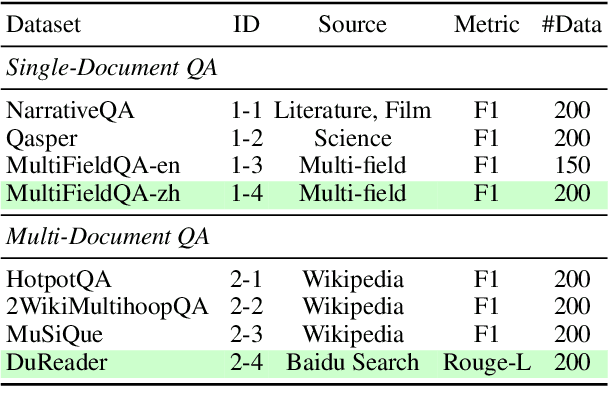 | Dataset | ID | Source | Metric | #Data |
|---|---|---|---|---|
| *Single-Document QA* | | | | |
| NarrativeQA | 1-1 | Literature, Film | F1 | 200 |
| Qasper | 1-2 | Science | F1 | 200 |
| MultiFieldQA-en | 1-3 | Multi-field | F1 | 150 |
| MultiFieldQA-zh | 1-4 | Multi-field | F1 | 200 |
| *Multi-Document QA* | | | | |
| HotpotQA | 2-1 | Wikipedia | F1 | 200 |
| 2WikiMultihoopQA | 2-2 | Wikipedia | F1 | 200 |
| MuSiQue | 2-3 | Wikipedia | F1 | 200 |
| DuReader | 2-4 | Baidu Search | Rouge-L | 200 |